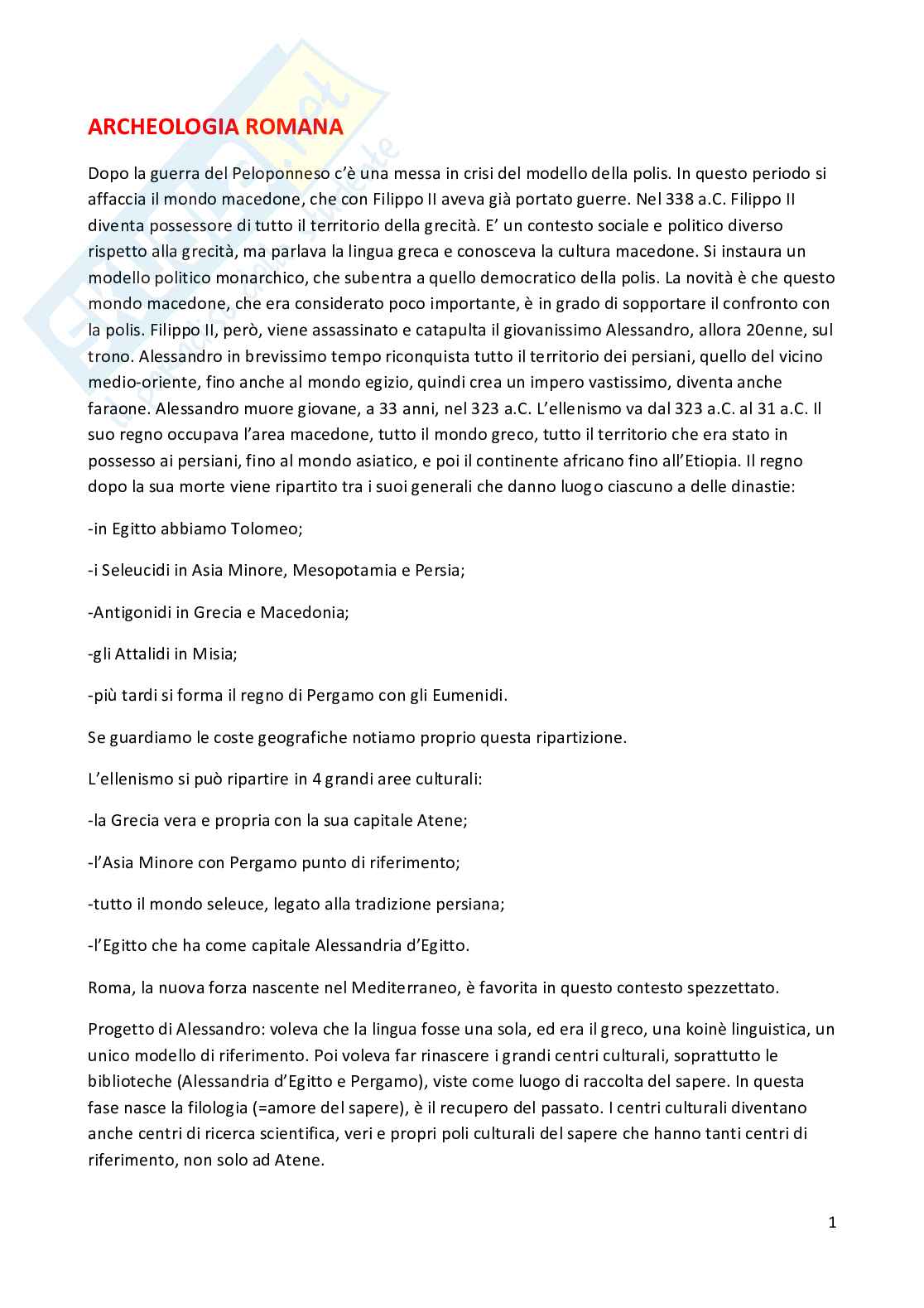 ARCHEOLOGIA ROMANA

Dopo la guerra del Peloponneso c'è una messa in crisi del modello della polis. In questo periodo si affaccia il mondo macedone, che con Filippo II aveva già portato guerre. Nel 338 a.C. Filippo II diventa possessore di tutto il territorio della grecità. E' un contesto sociale e politico diverso rispetto alla grecità, ma parlava la lingua greca e conosceva la cultura macedone. Si instaura un modello politico monarchico, che subentra a quello democratico della polis. La novità è che questo mondo macedone, che era considerato poco importante, è in grado di sopportare il confronto con la polis. Filippo II, però, viene assassinato e catapulta il giovanissimo Alessandro, allora 20enne, sul trono. Alessandro in brevissimo tempo riconquista tutto il territorio dei persiani, quello del vicino medio-oriente, fino anche al mondo egizio, quindi crea un impero vastissimo, diventa anche faraone. Alessandro muore giovane, a 33 anni, nel 323 a.C. L'ellenismo va dal 323 a.C. al 31 a.C. Il suo regno occupava l'area macedone, tutto il mondo greco, tutto il territorio che era stato in possesso ai persiani, fino al mondo asiatico, e poi il continente africano fino all'Etiopia. Il regno dopo la sua morte viene ripartito tra i suoi generali che danno luogo ciascuno a delle dinastie:

-in Egitto abbiamo Tolomeo;

-i Seleucidi in Asia Minore, Mesopotamia e Persia;

-Antigonidi in Grecia e Macedonia;

-gli Attalidi in Misia;

-più tardi si forma il regno di Pergamo con gli Eumenidi.

Se guardiamo le coste geografiche notiamo proprio questa ripartizione.

L'ellenismo si può ripartire in 4 grandi aree culturali:

-la Grecia vera e propria con la sua capitale Atene;

-l'Asia Minore con Pergamo punto di riferimento;

-tutto il mondo seleuce, legato alla tradizione persiana;

-l'Egitto che ha come capitale Alessandria d'Egitto.

Roma, la nuova forza nascente nel Mediterraneo, è favorita in questo contesto spezzettato.

Progetto di Alessandro: voleva che la lingua fosse una sola, ed era il greco, una koinè linguistica, un unico modello di riferimento. Poi voleva far rinascere i grandi centri culturali, soprattutto le biblioteche (Alessandria d'Egitto e Pergamo), viste come luogo di raccolta del sapere. In questa fase nasce la filologia (=amore del sapere), è il recupero del passato. I centri culturali diventano anche centri di ricerca scientifica, veri e propri poli culturali del sapere che hanno tanti centri di riferimento, non solo ad Atene.

1